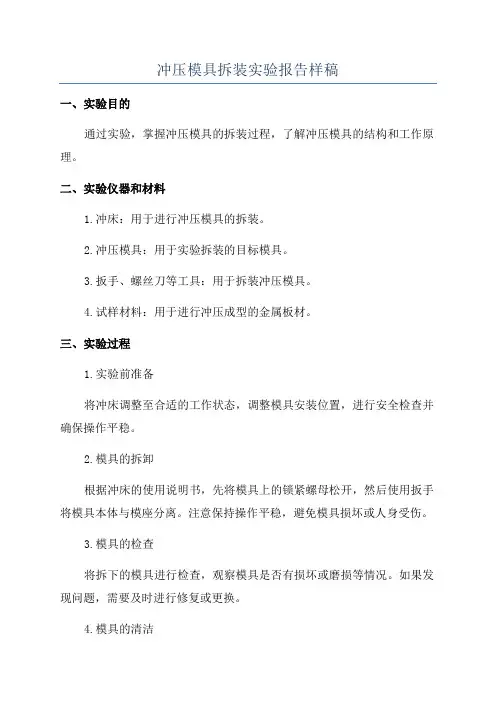 冲压模具拆装实验报告样稿

一、实验目的

通过实验，掌握冲压模具的拆装过程，了解冲压模具的结构和工作原理。

二、实验仪器和材料

1.冲床：用于进行冲压模具的拆装。

2.冲压模具：用于实验拆装的目标模具。

3.扳手、螺丝刀等工具：用于拆装冲压模具。

4.试样材料：用于进行冲压成型的金属板材。

三、实验过程

1.实验前准备

将冲床调整至合适的工作状态，调整模具安装位置，进行安全检查并确保操作平稳。

2.模具的拆卸

根据冲床的使用说明书，先将模具上的锁紧螺母松开，然后使用扳手将模具本体与模座分离。注意保持操作平稳，避免模具损坏或人身受伤。

3.模具的检查

将拆下的模具进行检查，观察模具是否有损坏或磨损等情况。如果发现问题，需要及时进行修复或更换。

4.模具的清洁